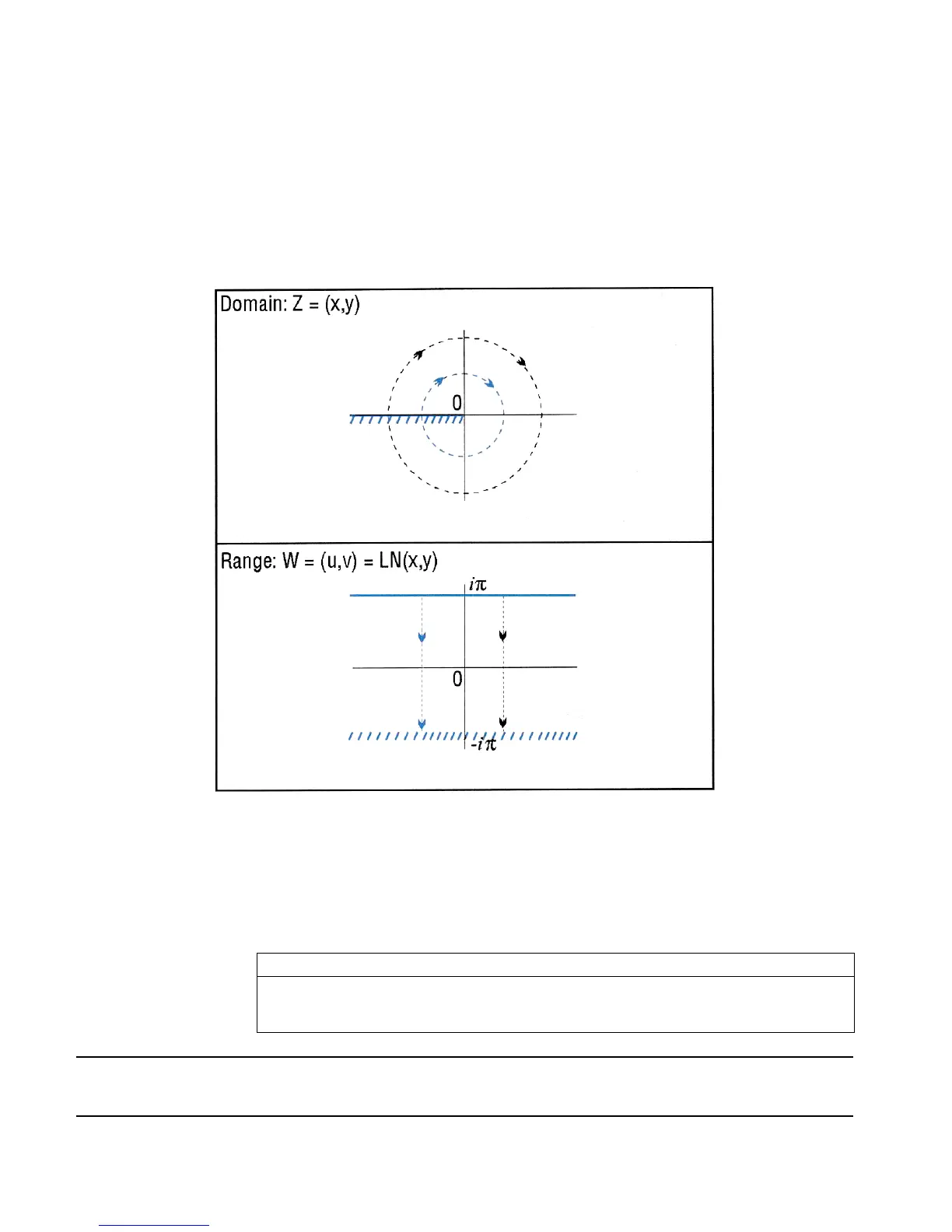 Domain: Z = (x,y)

0

Range: W = (u,v) = LN(x,y)

$i\pi$

0

$-i\pi$